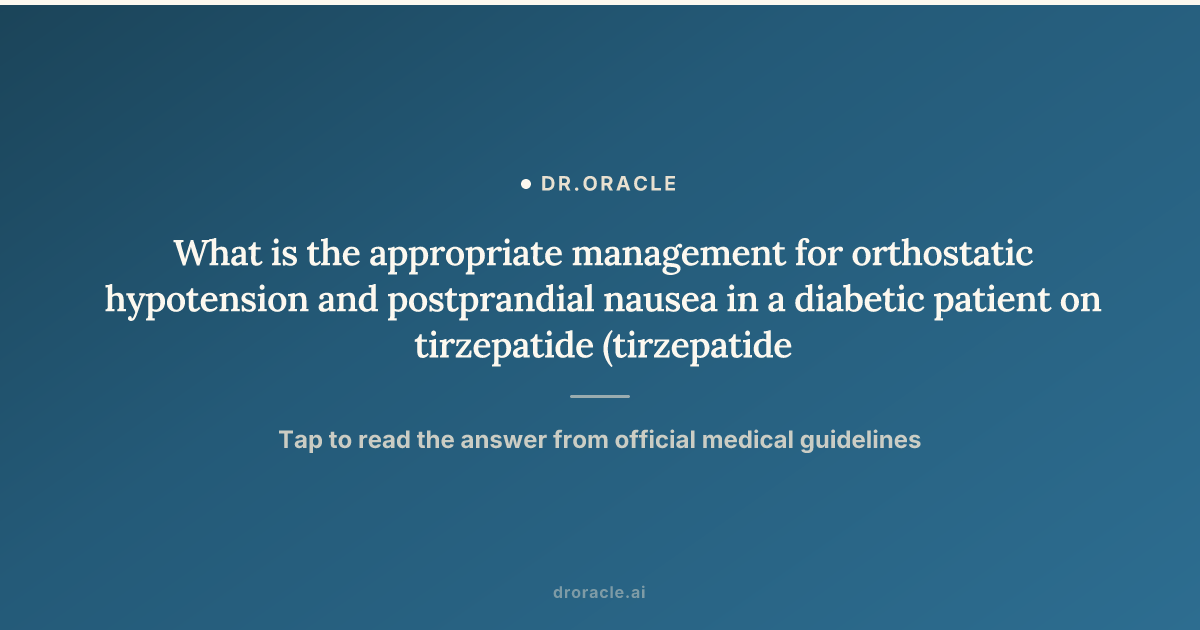 DR.ORACLE

What is the appropriate management for orthostatic hypotension and postprandial nausea in a diabetic patient on tirzepatide (tirzepatide

Tap to read the answer from official medical guidelines

droracle.ai